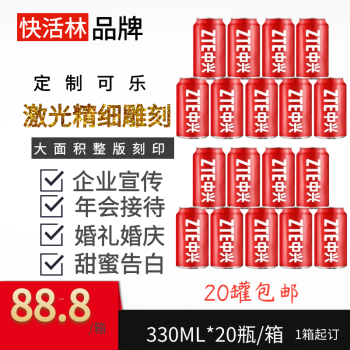 快活林品牌

定制可乐

激光精细雕刻

大面积整版刻印

企业宣传
年会接待
婚礼婚庆
甜蜜告白

ZTE中兴 ZTE中兴 ZTE中兴 ZTE中兴
ZTE中兴 ZTE中兴 ZTE中兴 ZTE中兴 ZTE中兴
ZTE中兴 ZTE中兴 ZTE中兴 ZTE中兴
ZTE中兴 ZTE中兴 ZTE中兴 ZTE中兴 ZTE中兴

20罐包邮

88.8 /箱

330ML*20瓶/箱 1箱起订